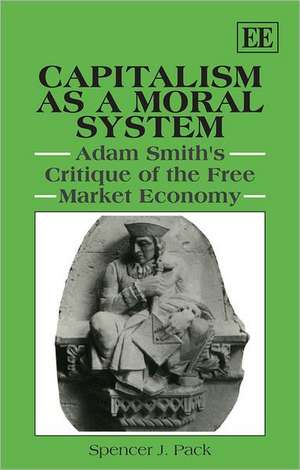 EE

CAPITALISM AS A MORAL SYSTEM

Adam Smith's Critique of the Free Market Economy

Spencer J. Pack